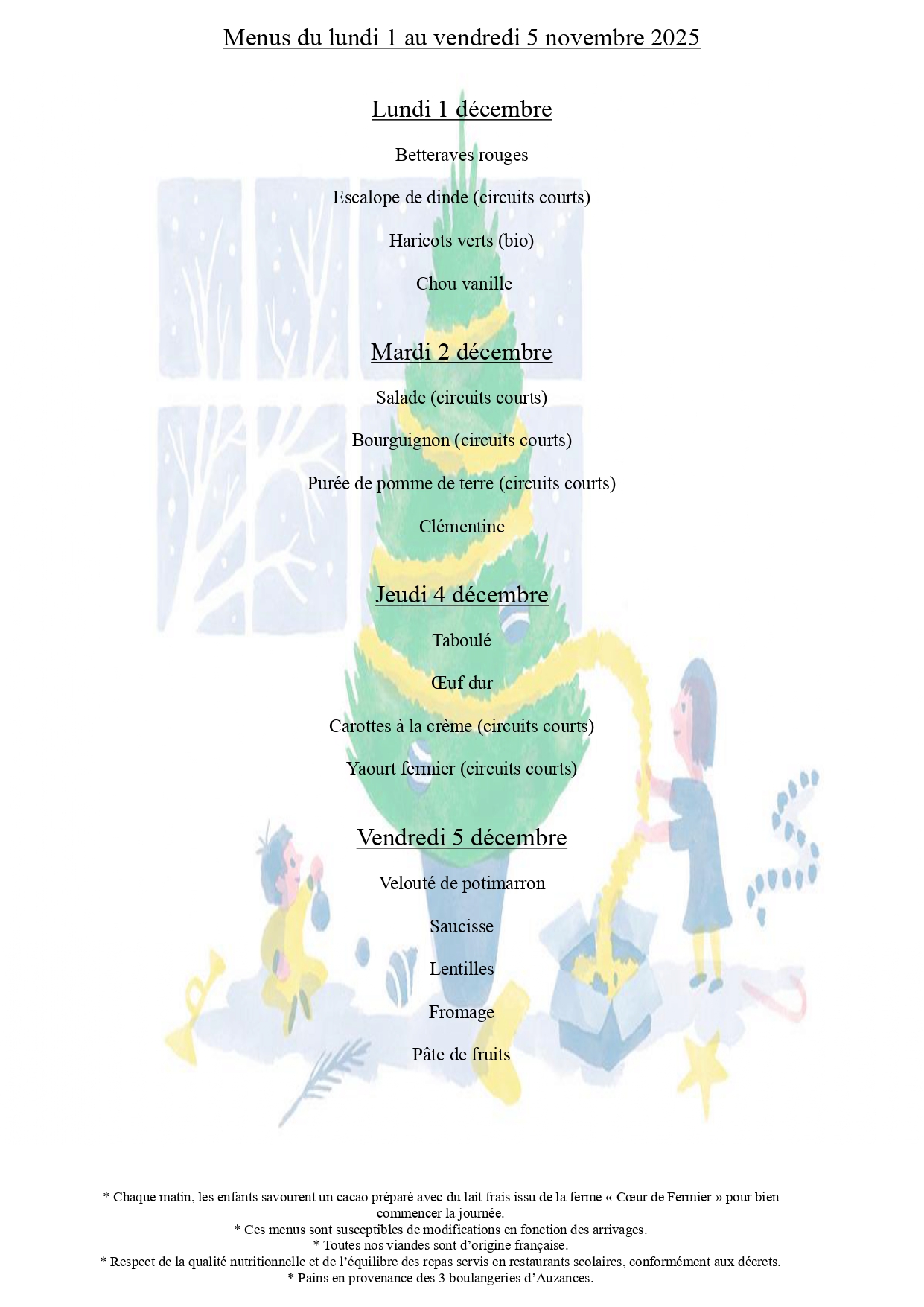 Menus du lundi 1 au vendredi 5 novembre 2025

Lundi 1 décembre

Betteraves rouges

Escalope de dinde (circuits courts)

Haricots verts (bio)

Chou vanille

Mardi 2 décembre

Salade (circuits courts)

Bourguignon (circuits courts)

Purée de pomme de terre (circuits courts)

Clémentine

Jeudi 4 décembre

Taboulé

Œuf dur

Carottes à la crème (circuits courts)

Yaourt fermier (circuits courts)

Vendredi 5 décembre

Velouté de potimarron

Saucisse

Lentilles

Fromage

Pâte de fruits

* Chaque matin, les enfants savourent un cacao préparé avec du lait frais issu de la ferme « Cœur de Fermier » pour bien commencer la journée.
* Ces menus sont susceptibles de modifications en fonction des arrivages.
* Toutes nos viandes sont d'origine française.
* Respect de la qualité nutritionnelle et de l'équilibre des repas servis en restaurants scolaires, conformément aux décrets.
* Pains en provenance des 3 boulangeries d'Auzances.